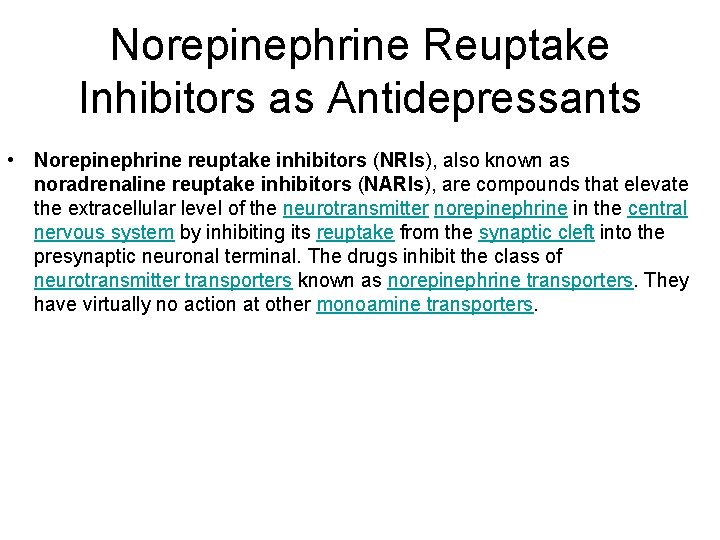 Norepinephrine Reuptake Inhibitors as Antidepressants

• Norepinephrine reuptake inhibitors (NRIs), also known as noradrenaline reuptake inhibitors (NARIs), are compounds that elevate the extracellular level of the neurotransmitter norepinephrine in the central nervous system by inhibiting its reuptake from the synaptic cleft into the presynaptic neuronal terminal. The drugs inhibit the class of neurotransmitter transporters known as norepinephrine transporters. They have virtually no action at other monoamine transporters.